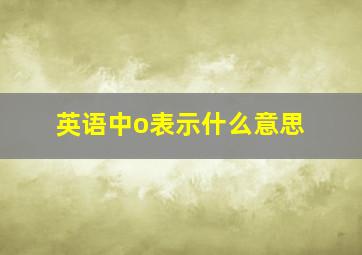 英语中o表示什么意思